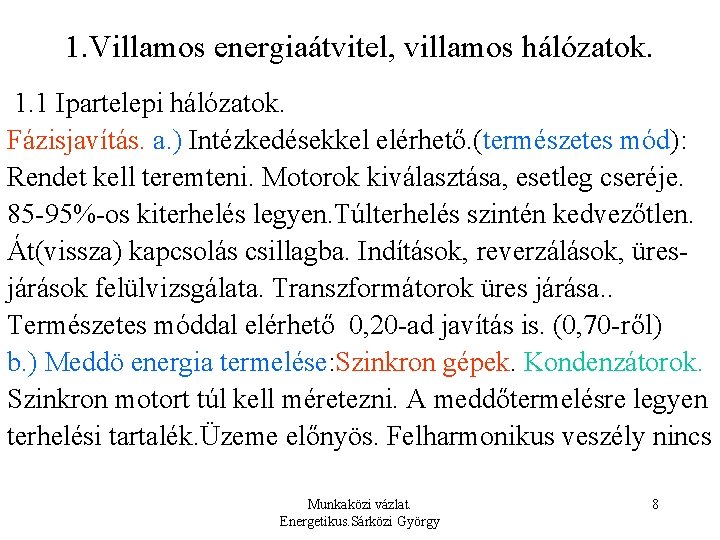 1.Villamos energiaátvitel, villamos hálózatok.

1.1 Ipartelepi hálózatok.
Fázisjavítás. a.) Intézkedésekkel elérhető.(természetes mód): Rendet kell teremteni. Motorok kiválasztása, esetleg cseréje. 85-95%-os kiterhelés legyen.Túlterhelés szintén kedvezőtlen. Át(vissza) kapcsolás csillagba. Indítások, reverzálások, üresjárások felülvizsgálata. Transzformátorok üres járása.. Természetes móddal elérhető 0,20-ad javítás is. (0,70-ről)
b.) Meddö energia termelése:Szinkron gépek. Kondenzátorok. Szinkron motort túl kell méretezni. A meddőtermelésre legyen terhelési tartalék.Üzeme előnyös. Felharmonikus veszély nincs

Munkaközi vázlat.
Energetikus.Sárközi György

8